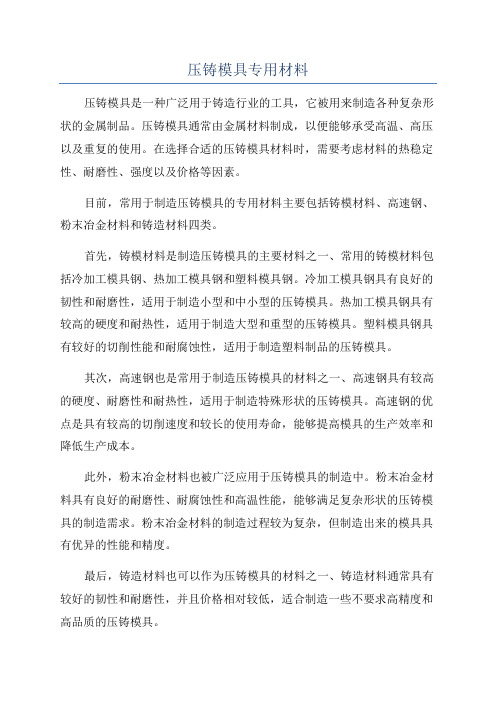 压铸模具专用材料

压铸模具是一种广泛用于铸造行业的工具，它被用来制造各种复杂形状的金属制品。压铸模具通常由金属材料制成，以便能够承受高温、高压以及重复的使用。在选择合适的压铸模具材料时，需要考虑材料的热稳定性、耐磨性、强度以及价格等因素。

目前，常用于制造压铸模具的专用材料主要包括铸模材料、高速钢、粉末冶金材料和铸造材料四类。

首先，铸模材料是制造压铸模具的主要材料之一、常用的铸模材料包括冷加工模具钢、热加工模具钢和塑料模具钢。冷加工模具钢具有良好的韧性和耐磨性，适用于制造小型和中小型的压铸模具。热加工模具钢具有较高的硬度和耐热性，适用于制造大型和重型的压铸模具。塑料模具钢具有较好的切削性能和耐腐蚀性，适用于制造塑料制品的压铸模具。

其次，高速钢也是常用于制造压铸模具的材料之一、高速钢具有较高的硬度、耐磨性和耐热性，适用于制造特殊形状的压铸模具。高速钢的优点是具有较高的切削速度和较长的使用寿命，能够提高模具的生产效率和降低生产成本。

此外，粉末冶金材料也被广泛应用于压铸模具的制造中。粉末冶金材料具有良好的耐磨性、耐腐蚀性和高温性能，能够满足复杂形状的压铸模具的制造需求。粉末冶金材料的制造过程较为复杂，但制造出来的模具具有优异的性能和精度。

最后，铸造材料也可以作为压铸模具的材料之一、铸造材料通常具有较好的韧性和耐磨性，并且价格相对较低，适合制造一些不要求高精度和高品质的压铸模具。